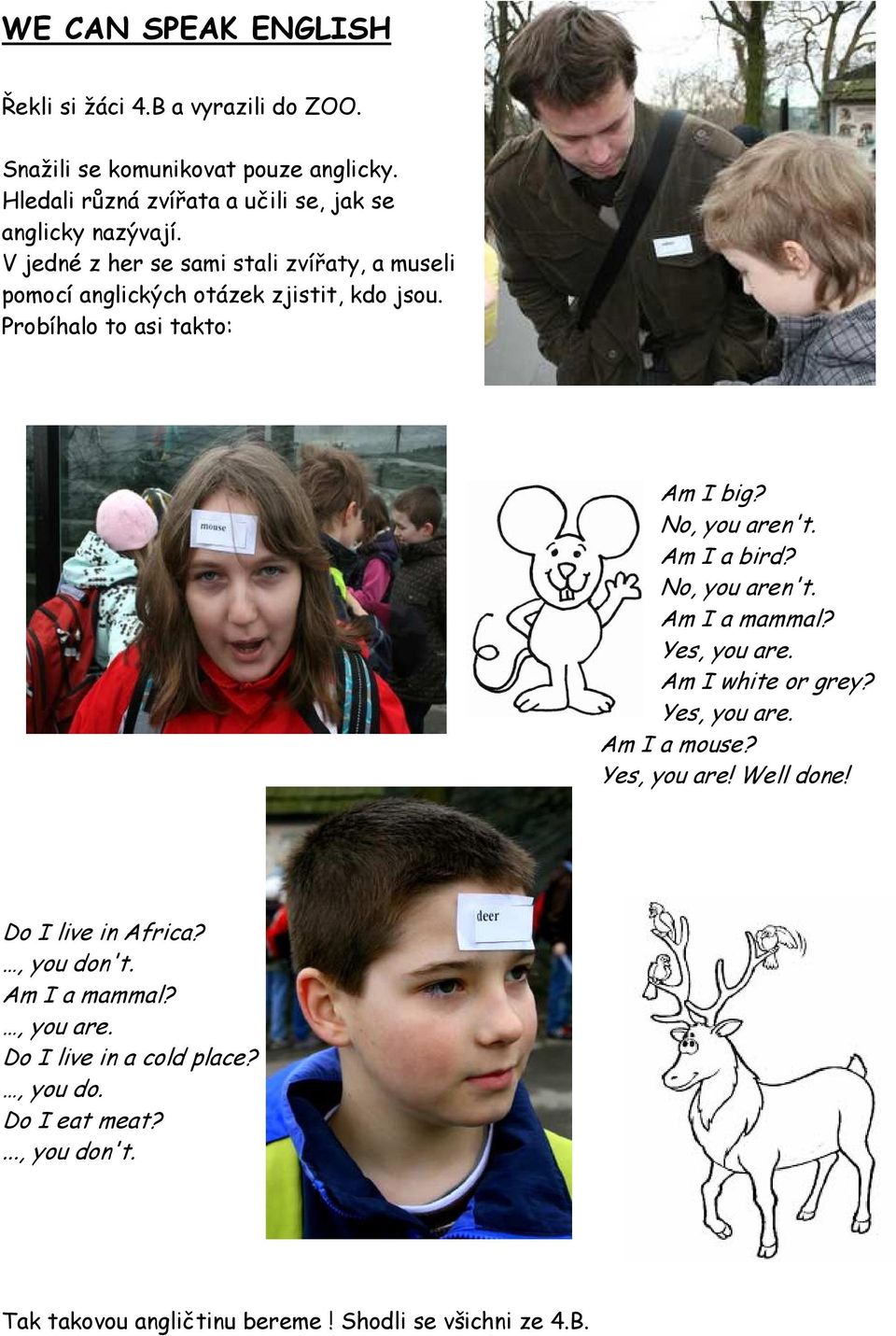 WE CAN SPEAK ENGLISH

Řekli si žáci 4.B a vyrazili do ZOO.

Snažili se komunikovat pouze anglicky. Hledali různá zvířata a učili se, jak se anglicky nazývají.
V jedné z her se sami stali zvířaty, a museli pomocí anglických otázek zjistit, kdo jsou.
Probíhalo to asi takto:

mouse

Am I big?
No, you aren't.
Am I a bird?
No, you aren't.
Am I a mammal?
Yes, you are.
Am I white or grey?
Yes, you are.
Am I a mouse?
Yes, you are! Well done!

deer

Do I live in Africa?
…, you don't.
Am I a mammal?
…, you are.
Do I live in a cold place?
…, you do.
Do I eat meat?
..., you don't.

Tak takovou angličtinu bereme ! Shodli se všichni ze 4.B.